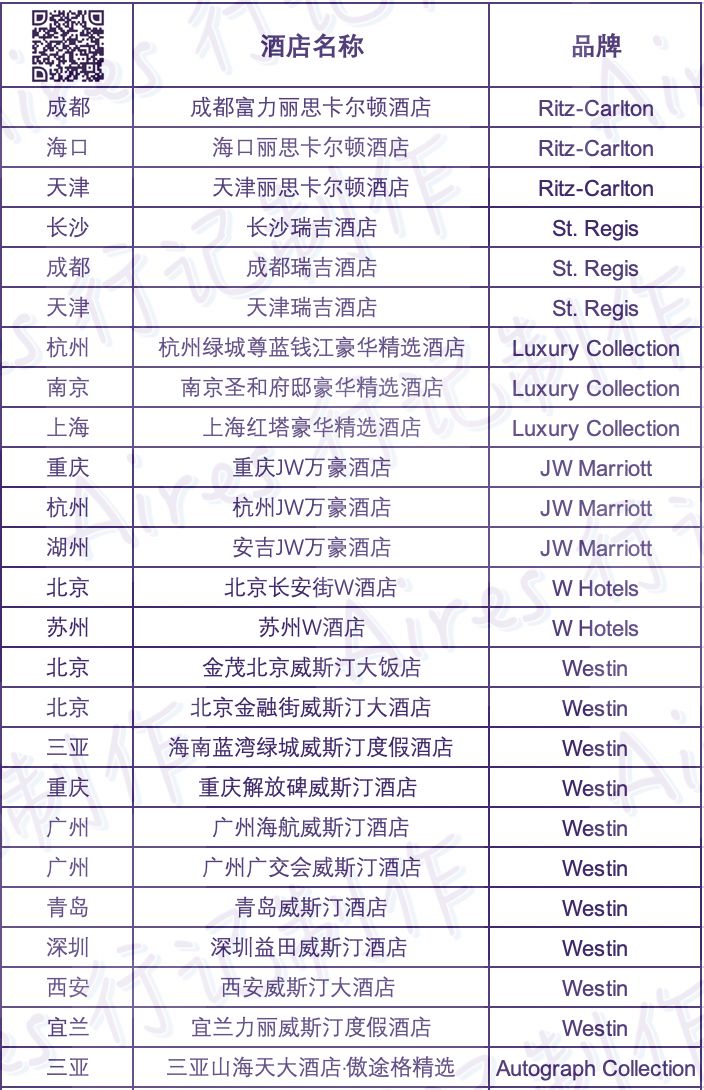 |  | 酒店名称 | 品牌 |
|---|---|---|
| 成都 | 成都富力丽思卡尔顿酒店 | Ritz-Carlton |
| 海口 | 海口丽思卡尔顿酒店 | Ritz-Carlton |
| 天津 | 天津丽思卡尔顿酒店 | Ritz-Carlton |
| 长沙 | 长沙瑞吉酒店 | St. Regis |
| 成都 | 成都瑞吉酒店 | St. Regis |
| 天津 | 天津瑞吉酒店 | St. Regis |
| 杭州 | 杭州绿城尊蓝钱江豪华精选酒店 | Luxury Collection |
| 南京 | 南京圣和府邸豪华精选酒店 | Luxury Collection |
| 上海 | 上海红塔豪华精选酒店 | Luxury Collection |
| 重庆 | 重庆JW万豪酒店 | JW Marriott |
| 杭州 | 杭州JW万豪酒店 | JW Marriott |
| 湖州 | 安吉JW万豪酒店 | JW Marriott |
| 北京 | 北京长安街W酒店 | W Hotels |
| 苏州 | 苏州W酒店 | W Hotels |
| 北京 | 金茂北京威斯汀大饭店 | Westin |
| 北京 | 北京金融街威斯汀大酒店 | Westin |
| 三亚 | 海南蓝湾绿城威斯汀度假酒店 | Westin |
| 重庆 | 重庆解放碑威斯汀酒店 | Westin |
| 广州 | 广州海航威斯汀酒店 | Westin |
| 广州 | 广州广交会威斯汀酒店 | Westin |
| 青岛 | 青岛威斯汀酒店 | Westin |
| 深圳 | 深圳益田威斯汀酒店 | Westin |
| 西安 | 西安威斯汀大酒店 | Westin |
| 宜兰 | 宜兰力丽威斯汀度假酒店 | Westin |
| 三亚 | 三亚山海天大酒店·傲途格精选 | Autograph Collection |

Aires行记制作